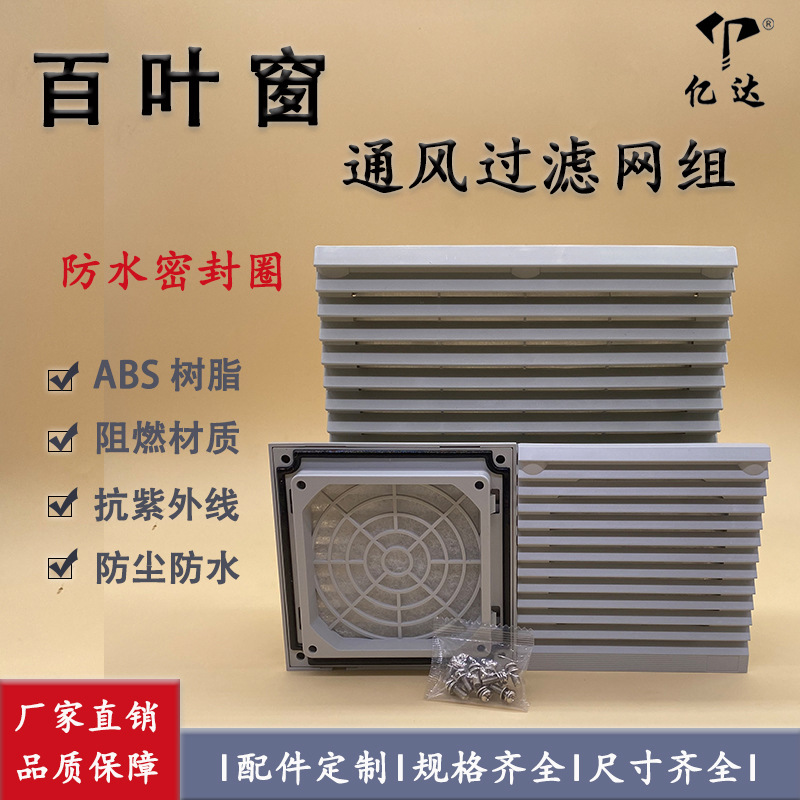 百叶窗

®
亿达

通风过滤网组

防水密封圈

ABS 树脂

阻燃材质

抗紫外线

防尘防水

厂家直销
品质保障

|配件定制|规格齐全|尺寸齐全|